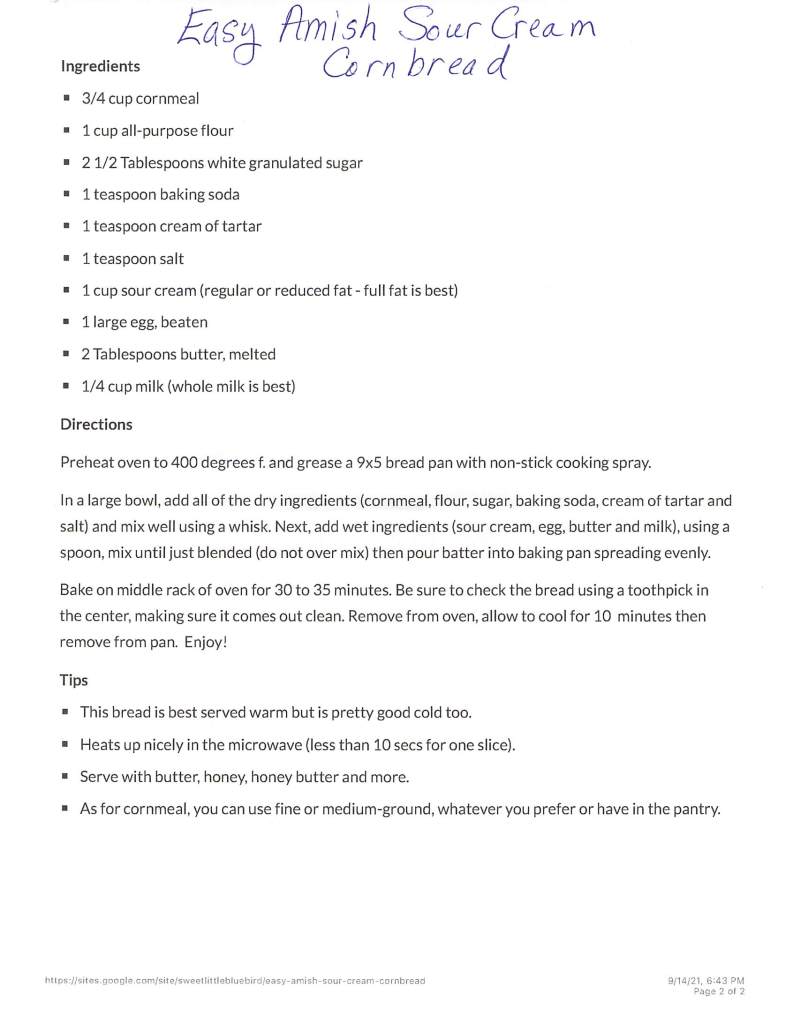 Easy Amish Sour Cream Cornbread

Ingredients

- 3/4 cup cornmeal
- 1 cup all-purpose flour
- 2 1/2 Tablespoons white granulated sugar
- 1 teaspoon baking soda
- 1 teaspoon cream of tartar
- 1 teaspoon salt
- 1 cup sour cream (regular or reduced fat - full fat is best)
- 1 large egg, beaten
- 2 Tablespoons butter, melted
- 1/4 cup milk (whole milk is best)

Directions

Preheat oven to 400 degrees f. and grease a 9x5 bread pan with non-stick cooking spray.

In a large bowl, add all of the dry ingredients (cornmeal, flour, sugar, baking soda, cream of tartar and salt) and mix well using a whisk. Next, add wet ingredients (sour cream, egg, butter and milk), using a spoon, mix until just blended (do not over mix) then pour batter into baking pan spreading evenly.

Bake on middle rack of oven for 30 to 35 minutes. Be sure to check the bread using a toothpick in the center, making sure it comes out clean. Remove from oven, allow to cool for 10 minutes then remove from pan. Enjoy!

Tips

- This bread is best served warm but is pretty good cold too.
- Heats up nicely in the microwave (less than 10 secs for one slice).
- Serve with butter, honey, honey butter and more.
- As for cornmeal, you can use fine or medium-ground, whatever you prefer or have in the pantry.

https://sites.google.com/site/sweetlittlebluebird/easy-amish-sour-cream-cornbread

9/14/21, 6:43 PM
Page 2 of 2